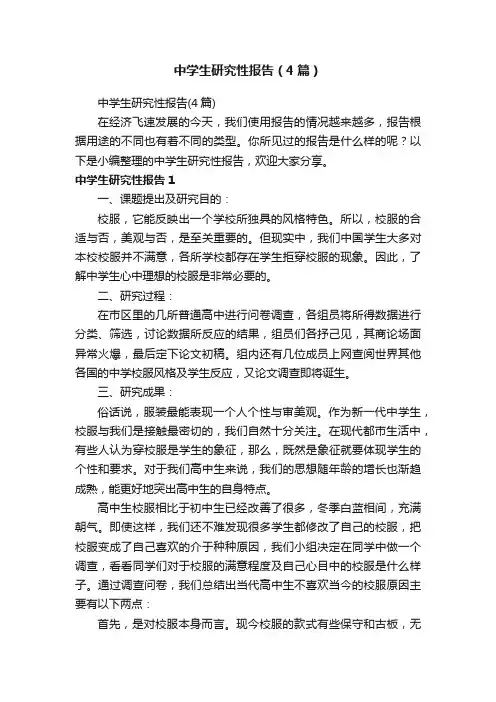 中学生研究性报告（4篇）

中学生研究性报告(4篇)

在经济飞速发展的今天，我们使用报告的情况越来越多，报告根据用途的不同也有着不同的类型。你所见过的报告是什么样的呢？以下是小编整理的中学生研究性报告，欢迎大家分享。

中学生研究性报告1

一、课题提出及研究目的：

校服，它能反映出一个学校所独具的风格特色。所以，校服的合适与否，美观与否，是至关重要的。但现实中，我们中国学生大多对本校校服并不满意，各所学校都存在学生拒穿校服的现象。因此，了解中学生心中理想的校服是非常必要的。

二、研究过程：

在市区里的几所普通高中进行问卷调查，各组员将所得数据进行分类、筛选，讨论数据所反应的结果，组员们各抒己见，其商论场面异常火爆，最后定下论文初稿。组内还有几位成员上网查阅世界其他各国的中学校服风格及学生反应，又论文调查即将诞生。

三、研究成果：

俗话说，服装最能表现一个人个性与审美观。作为新一代中学生，校服与我们是接触最密切的，我们自然十分关注。在现代都市生活中，有些人认为穿校服是学生的象征，那么，既然是象征就要体现学生的个性和要求。对于我们高中生来说，我们的思想随年龄的增长也渐趋成熟，能更好地突出高中生的自身特点。

高中生校服相比于初中生已经改善了很多，冬季白蓝相间，充满朝气。即使这样，我们还不难发现很多学生都修改了自己的校服，把校服变成了自己喜欢的介于种种原因，我们小组决定在同学中做一个调查，看看同学们对于校服的满意程度及自己心目中的校服是什么样子。通过调查问卷，我们总结出当代高中生不喜欢当今的校服原因主要有以下两点：

首先，是对校服本身而言。现今校服的款式有些保守和古板，无